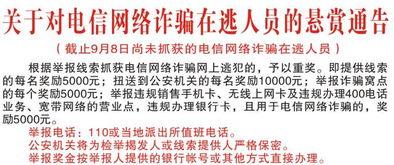 关于对电信网络诈骗在逃人员的悬赏通告

（截止9月8日尚未抓获的电信网络诈骗在逃人员）

根据举报线索抓获电信网络诈骗网上逃犯的，予以重奖。即提供线索的每名奖励5000元；扭送到公安机关的每名奖励10000元；举报诈骗窝点的每个奖励5000元；举报违规销售手机卡、无线上网卡及违规办理400电话业务、宽带网络的营业点，违规办理银行卡，且用于电信网络诈骗的，奖励5000元。

举报电话：110或当地派出所值班电话。
公安机关将为检举揭发人或线索提供人严格保密。
举报奖金按举报人提供的银行帐号或其他方式直接办理。